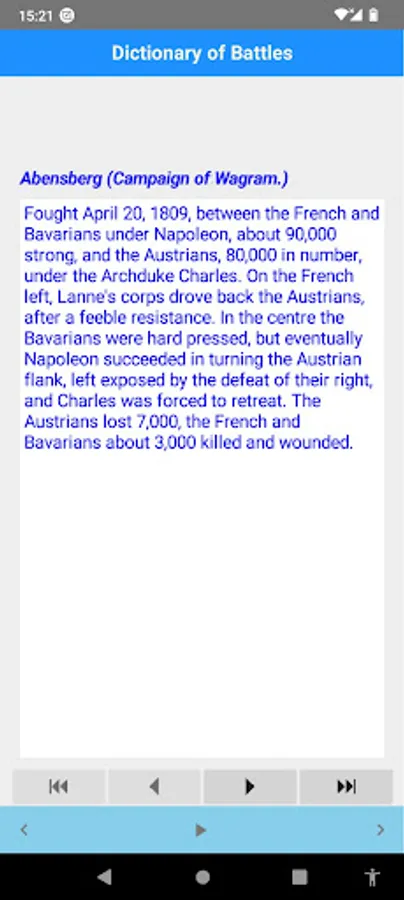 15:21

Dictionary of Battles

Abensberg (Campaign of Wagram.)

Fought April 20, 1809, between the French and Bavarians under Napoleon, about 90,000 strong, and the Austrians, 80,000 in number, under the Archduke Charles. On the French left, Lanne's corps drove back the Austrians, after a feeble resistance. In the centre the Bavarians were hard pressed, but eventually Napoleon succeeded in turning the Austrian flank, left exposed by the defeat of their right, and Charles was forced to retreat. The Austrians lost 7,000, the French and Bavarians about 3,000 killed and wounded.